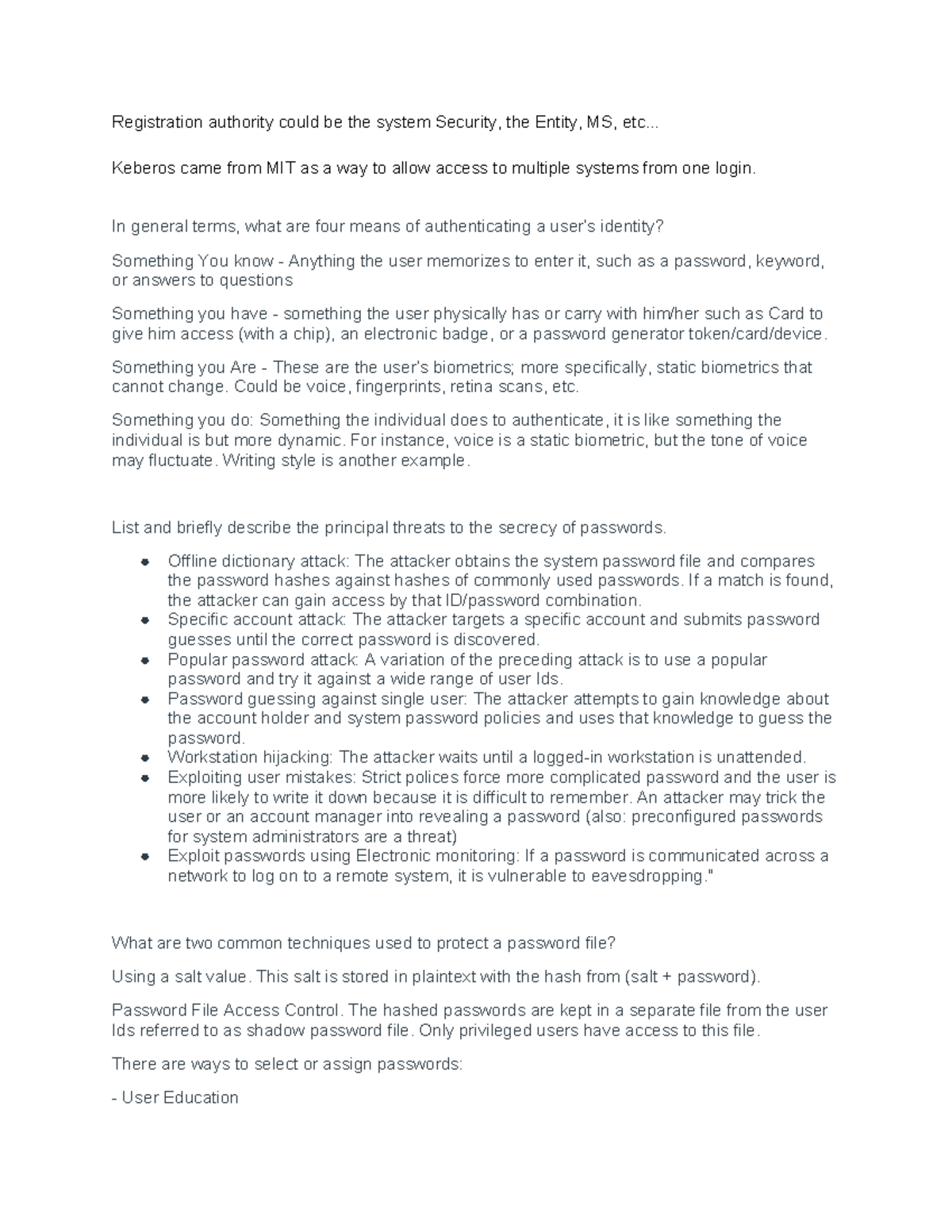 Registration authority could be the system Security, the Entity, MS, etc...

Keberos came from MIT as a way to allow access to multiple systems from one login.

In general terms, what are four means of authenticating a user's identity?

Something You know - Anything the user memorizes to enter it, such as a password, keyword, or answers to questions

Something you have - something the user physically has or carry with him/her such as Card to give him access (with a chip), an electronic badge, or a password generator token/card/device.

Something you Are - These are the user's biometrics; more specifically, static biometrics that cannot change. Could be voice, fingerprints, retina scans, etc.

Something you do: Something the individual does to authenticate, it is like something the individual is but more dynamic. For instance, voice is a static biometric, but the tone of voice may fluctuate. Writing style is another example.

List and briefly describe the principal threats to the secrecy of passwords.

- Offline dictionary attack: The attacker obtains the system password file and compares the password hashes against hashes of commonly used passwords. If a match is found, the attacker can gain access by that ID/password combination.
- Specific account attack: The attacker targets a specific account and submits password guesses until the correct password is discovered.
- Popular password attack: A variation of the preceding attack is to use a popular password and try it against a wide range of user Ids.
- Password guessing against single user: The attacker attempts to gain knowledge about the account holder and system password policies and uses that knowledge to guess the password.
- Workstation hijacking: The attacker waits until a logged-in workstation is unattended.
- Exploiting user mistakes: Strict polices force more complicated password and the user is more likely to write it down because it is difficult to remember. An attacker may trick the user or an account manager into revealing a password (also: preconfigured passwords for system administrators are a threat)
- Exploit passwords using Electronic monitoring: If a password is communicated across a network to log on to a remote system, it is vulnerable to eavesdropping."

What are two common techniques used to protect a password file?

Using a salt value. This salt is stored in plaintext with the hash from (salt + password).

Password File Access Control. The hashed passwords are kept in a separate file from the user Ids referred to as shadow password file. Only privileged users have access to this file.

There are ways to select or assign passwords:

- User Education